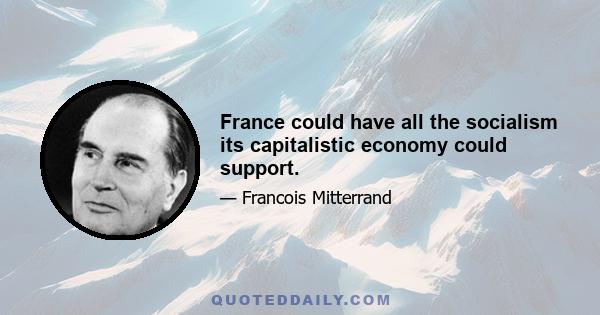 France could have all the socialism its capitalistic economy could support.

— Francois Mitterrand

QUOTEDDAILY.COM